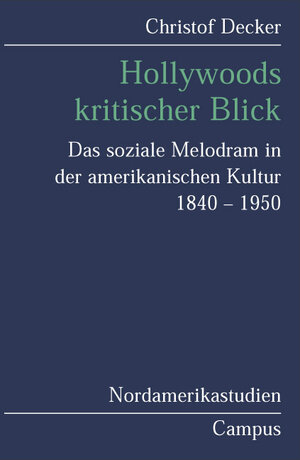 Christof Decker

Hollywoods kritischer Blick

Das soziale Melodram in der amerikanischen Kultur 1840 – 1950

Nordamerikastudien

Campus